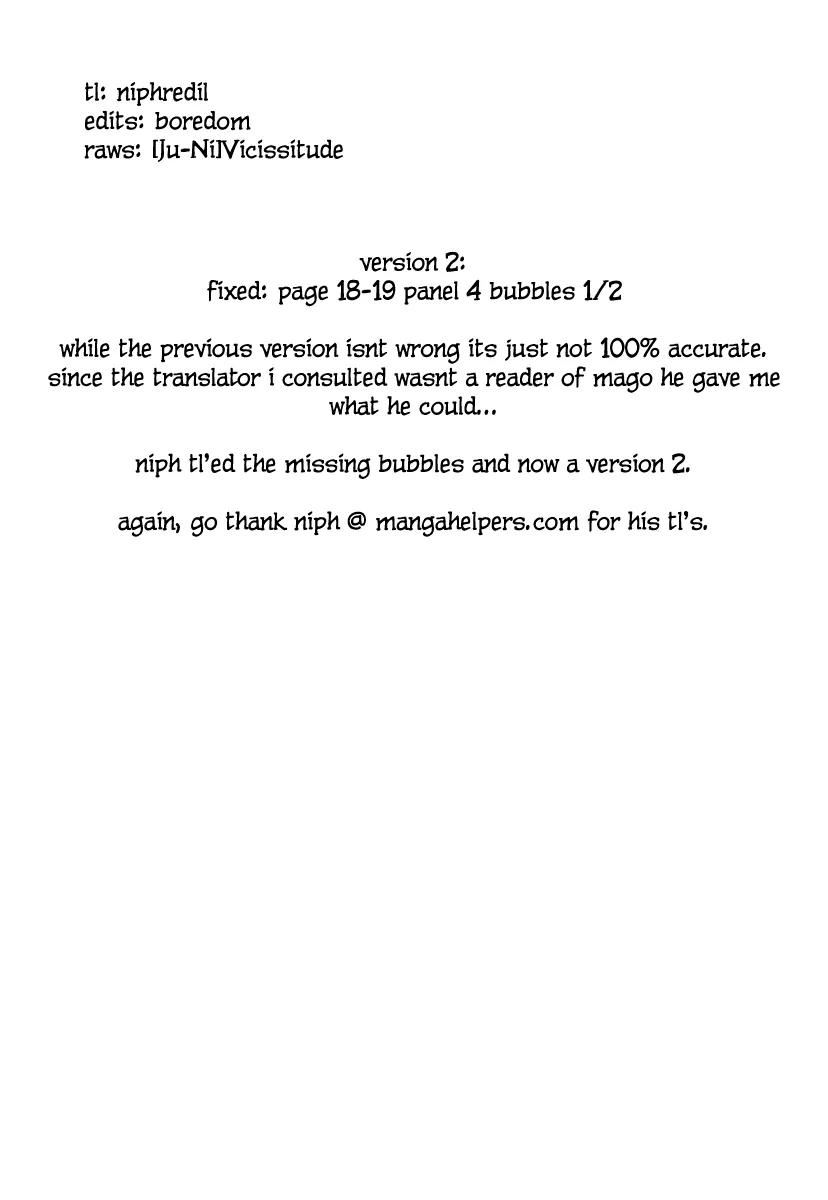 tl: niphredil
edits: boredom
raws: [Ju-Ni]Vicissitude

version 2:
fixed: page 18-19 panel 4 bubbles 1/2

while the previous version isnt wrong its just not 100% accurate. since the translator i consulted wasnt a reader of mago he gave me what he could...

niph tl'ed the missing bubbles and now a version 2.

again, go thank niph @ mangahelpers.com for his tl's.